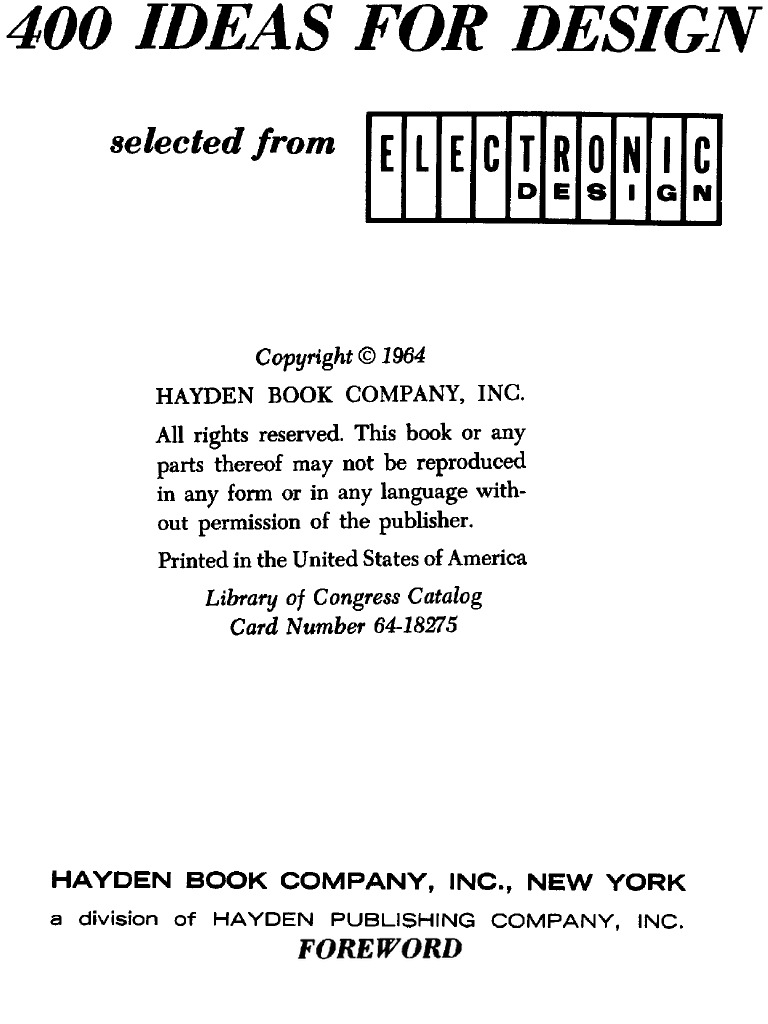 400 IDEAS FOR DESIGN

selected from ELECTRONIC DESIGN

Copyright © 1964
HAYDEN BOOK COMPANY, INC.

All rights reserved. This book or any parts thereof may not be reproduced in any form or in any language without permission of the publisher.

Printed in the United States of America

Library of Congress Catalog Card Number 64-18275

HAYDEN BOOK COMPANY, INC., NEW YORK
a division of HAYDEN PUBLISHING COMPANY, INC.

FOREWORD